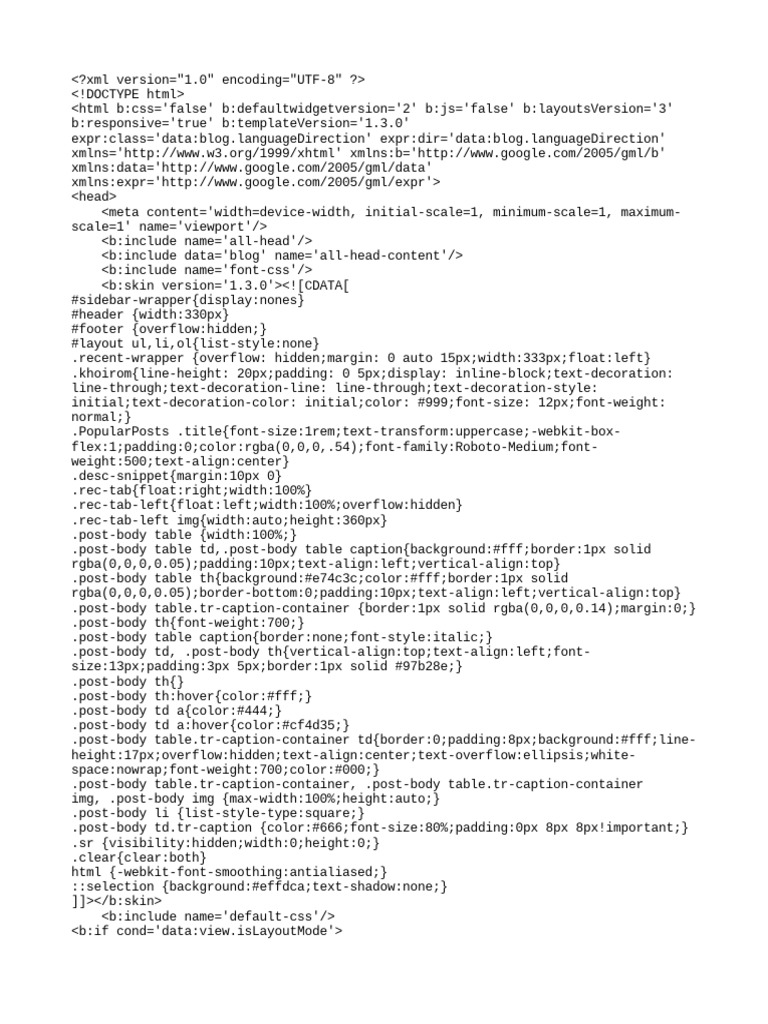 <?xml version="1.0" encoding="UTF-8" ?>
<!DOCTYPE html>
<html b:css='false' b:defaultwidgetversion='2' b:js='false' b:layoutsVersion='3' b:responsive='true' b:templateVersion='1.3.0' expr:class='data:blog.languageDirection' expr:dir='data:blog.languageDirection' xmlns='http://www.w3.org/1999/xhtml' xmlns:b='http://www.google.com/2005/gml/b' xmlns:data='http://www.google.com/2005/gml/data' xmlns:expr='http://www.google.com/2005/gml/expr'>
<head>
<meta content='width=device-width, initial-scale=1, minimum-scale=1, maximum-scale=1' name='viewport'/>
<b:include name='all-head'/>
<b:include data='blog' name='all-head-content'/>
<b:include name='font-css'/>
<b:skin version='1.3.0'><![CDATA[
#sidebar-wrapper{display:nones}
#header {width:330px}
#footer {overflow:hidden;}
#layout ul,li,ol{list-style:none}
.recent-wrapper {overflow: hidden;margin: 0 auto 15px;width:333px;float:left}
.khoirom{line-height: 20px;padding: 0 5px;display: inline-block;text-decoration: line-through;text-decoration-line: line-through;text-decoration-style: initial;text-decoration-color: initial;color: #999;font-size: 12px;font-weight: normal;}
.PopularPosts .title{font-size:1rem;text-transform:uppercase;-webkit-box-flex:1;padding:0;color:rgba(0,0,0,.54);font-family:Roboto-Medium;font-weight:500;text-align:center}
.desc-snippet{margin:10px 0}
.rec-tab{float:right;width:100%}
.rec-tab-left{float:left;width:100%;overflow:hidden}
.rec-tab-left img{width:auto;height:360px}
.post-body table {width:100%;}
.post-body table td,.post-body table caption{background:#fff;border:1px solid rgba(0,0,0,0.05);padding:10px;text-align:left;vertical-align:top}
.post-body table th{background:#e74c3c;color:#fff;border:1px solid rgba(0,0,0,0.05);border-bottom:0;padding:10px;text-align:left;vertical-align:top}
.post-body table.tr-caption-container {border:1px solid rgba(0,0,0,0.14);margin:0;}
.post-body th{font-weight:700;}
.post-body table caption{border:none;font-style:italic;}
.post-body td, .post-body th{vertical-align:top;text-align:left;font-size:13px;padding:3px 5px;border:1px solid #97b28e;}
.post-body th{}
.post-body th:hover{color:#fff;}
.post-body td a{color:#444;}
.post-body td a:hover{color:#cf4d35;}
.post-body table.tr-caption-container td{border:0;padding:8px;background:#fff;line-height:17px;overflow:hidden;text-align:center;text-overflow:ellipsis;white-space:nowrap;font-weight:700;color:#000;}
.post-body table.tr-caption-container, .post-body table.tr-caption-container img, .post-body img {max-width:100%;height:auto;}
.post-body li {list-style-type:square;}
.post-body td.tr-caption {color:#666;font-size:80%;padding:0px 8px 8px!important;}
.sr {visibility:hidden;width:0;height:0;}
.clear{clear:both}
html {-webkit-font-smoothing:antialiased;}
::selection {background:#effdca;text-shadow:none;}
]]></b:skin>
<b:include name='default-css'/>
<b:if cond='data:view.isLayoutMode'>